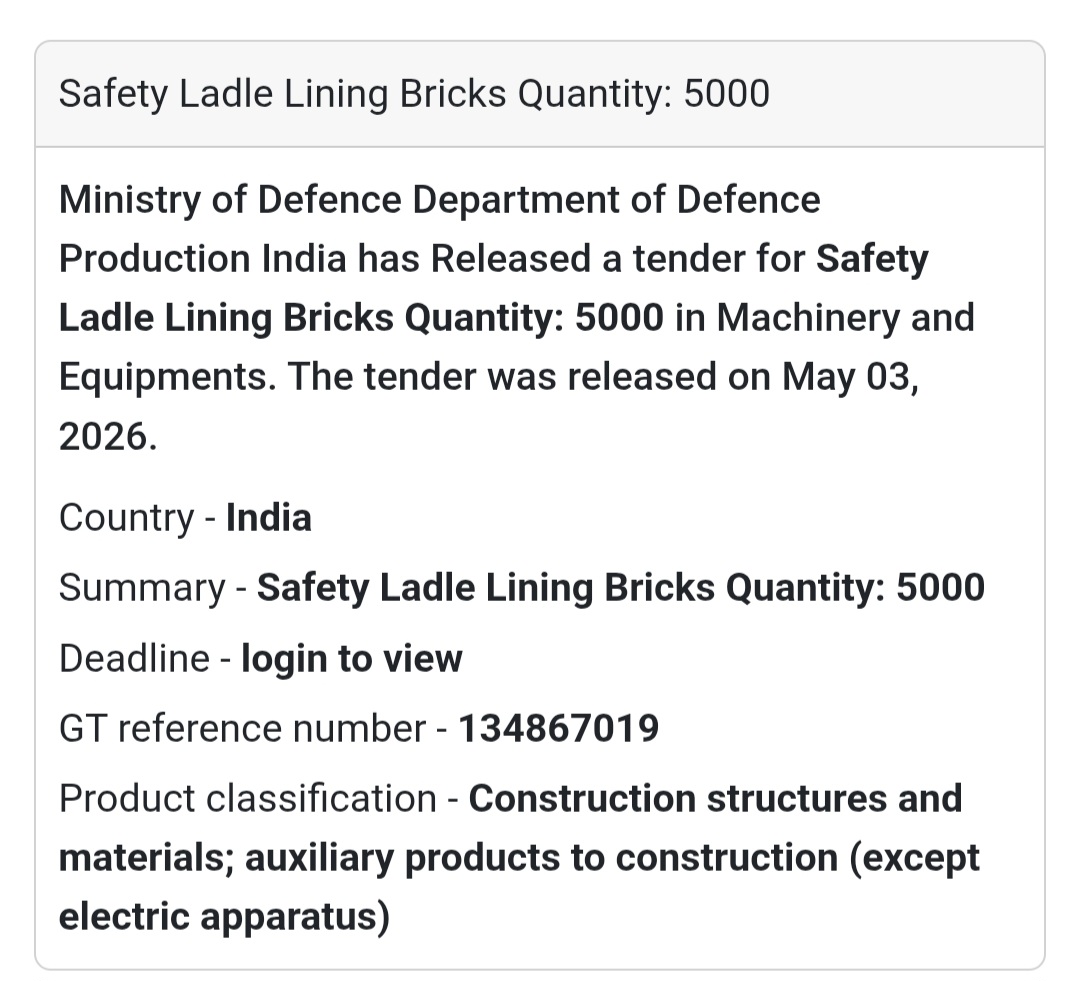 Safety Ladle Lining Bricks Quantity: 5000

Ministry of Defence Department of Defence Production India has Released a tender for Safety Ladle Lining Bricks Quantity: 5000 in Machinery and Equipments. The tender was released on May 03, 2026.

Country - India

Summary - Safety Ladle Lining Bricks Quantity: 5000

Deadline - login to view

GT reference number - 134867019

Product classification - Construction structures and materials; auxiliary products to construction (except electric apparatus)